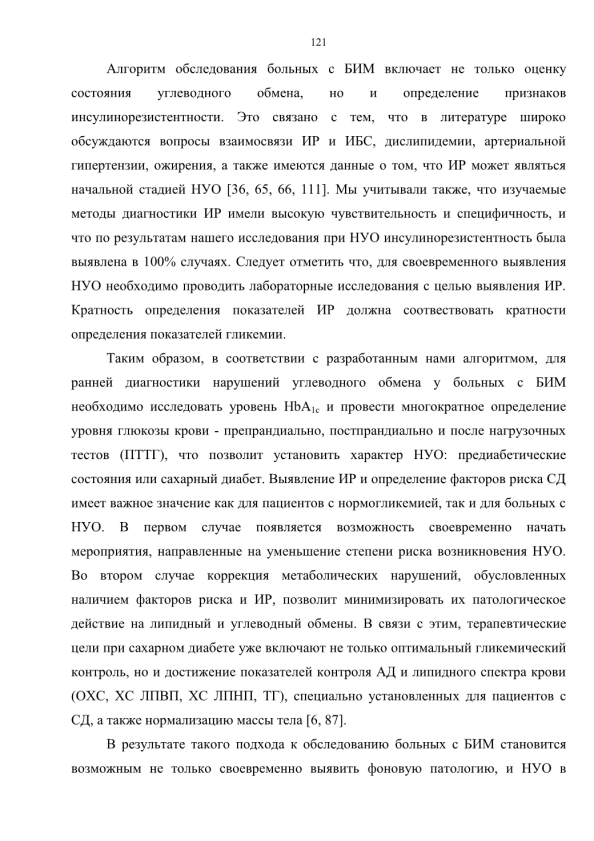 121

Алгоритм обследования больных с БИМ включает не только оценку состояния углеводного обмена, но и определение признаков инсулинорезистентности. Это связано с тем, что в литературе широко обсуждаются вопросы взаимосвязи ИР и ИБС, дислипидемии, артериальной гипертензии, ожирения, а также имеются данные о том, что ИР может являться начальной стадией НУО [36, 65, 66, 111]. Мы учитывали также, что изучаемые методы диагностики ИР имели высокую чувствительность и специфичность, и что по результатам нашего исследования при НУО инсулинорезистентность была выявлена в 100% случаях. Следует отметить что, для своевременного выявления НУО необходимо проводить лабораторные исследования с целью выявления ИР. Кратность определения показателей ИР должна соотвествовать кратности определения показателей гликемии.

Таким образом, в соответствии с разработанным нами алгоритмом, для ранней диагностики нарушений углеводного обмена у больных с БИМ необходимо исследовать уровень $HbA_{1c}$ и провести многократное определение уровня глюкозы крови - препрандиально, постпрандиально и после нагрузочных тестов (ПТТГ), что позволит установить характер НУО: предиабетические состояния или сахарный диабет. Выявление ИР и определение факторов риска СД имеет важное значение как для пациентов с нормогликемией, так и для больных с НУО. В первом случае появляется возможность своевременно начать мероприятия, направленные на уменьшение степени риска возникновения НУО. Во втором случае коррекция метаболических нарушений, обусловленных наличием факторов риска и ИР, позволит минимизировать их патологическое действие на липидный и углеводный обмены. В связи с этим, терапевтические цели при сахарном диабете уже включают не только оптимальный гликемический контроль, но и достижение показателей контроля АД и липидного спектра крови (ОХС, ХС ЛПВП, ХС ЛПНП, ТГ), специально установленных для пациентов с СД, а также нормализацию массы тела [6, 87].

В результате такого подхода к обследованию больных с БИМ становится возможным не только своевременно выявить фоновую патологию, и НУО в